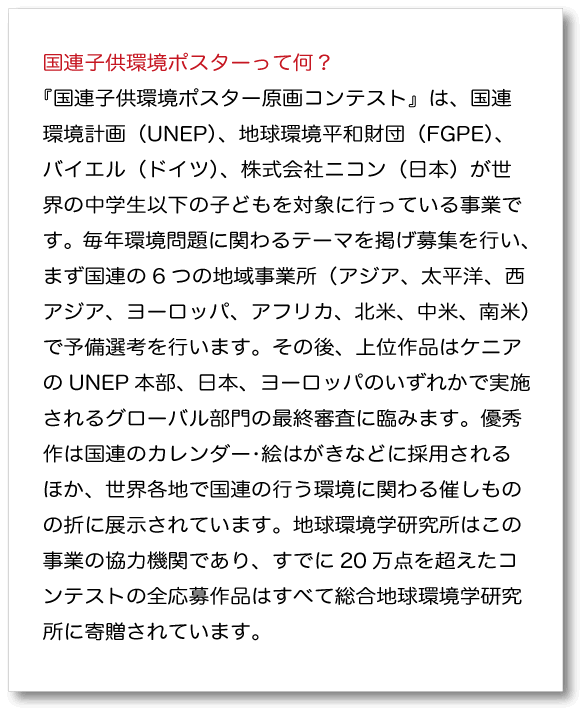 国連子供環境ポスターって何？

『国連子供環境ポスター原画コンテスト』は、国連環境計画（UNEP)、地球環境平和財団（FGPE)、バイエル（ドイツ)、株式会社ニコン（日本）が世界の中学生以下の子どもを対象に行っている事業です。毎年環境問題に関わるテーマを掲げ募集を行い、まず国連の 6 つの地域事業所（アジア、太平洋、西アジア、ヨーロッパ、アフリカ、北米、中米、南米）で予備選考を行います。その後、上位作品はケニアの UNEP 本部、日本、ヨーロッパのいずれかで実施されるグローバル部門の最終審査に臨みます。優秀作は国連のカレンダー･絵はがきなどに採用されるほか、世界各地で国連の行う環境に関わる催しものの折に展示されています。地球環境学研究所はこの事業の協力機関であり、すでに 20 万点を超えたコンテストの全応募作品はすべて総合地球環境学研究所に寄贈されています。